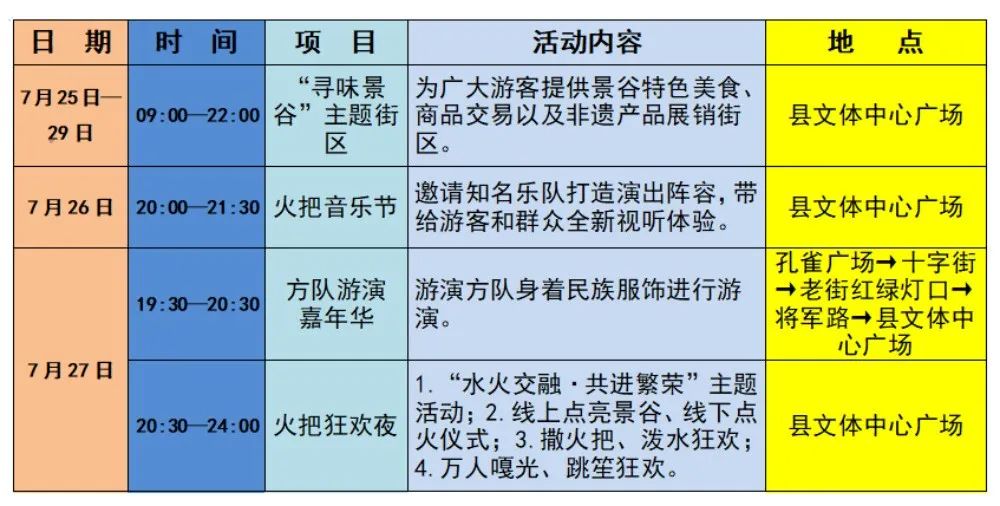 | 日　期 | 时　间 | 项　目 | 活动内容 | 地　点 |
|---|---|---|---|---|
| 7月25日—29日 | 09:00—22:00 | “寻味景谷”主题街区 | 为广大游客提供景谷特色美食、商品交易以及非遗产品展销街区。 | 县文体中心广场 |
| 7月26日 | 20:00—21:30 | 火把音乐节 | 邀请知名乐队打造演出阵容，带给游客和群众全新视听体验。 | 县文体中心广场 |
| 7月27日 | 19:30—20:30 | 方队游演嘉年华 | 游演方队身着民族服饰进行游演。 | 孔雀广场→十字街→老街红绿灯口→将军路→县文体中心广场 |
| 7月27日 | 20:30—24:00 | 火把狂欢夜 | 1.“水火交融·共进繁荣”主题活动；2.线上点亮景谷、线下点火仪式；3.撒火把、泼水狂欢；4.万人嘎光、跳笙狂欢。 | 县文体中心广场 |